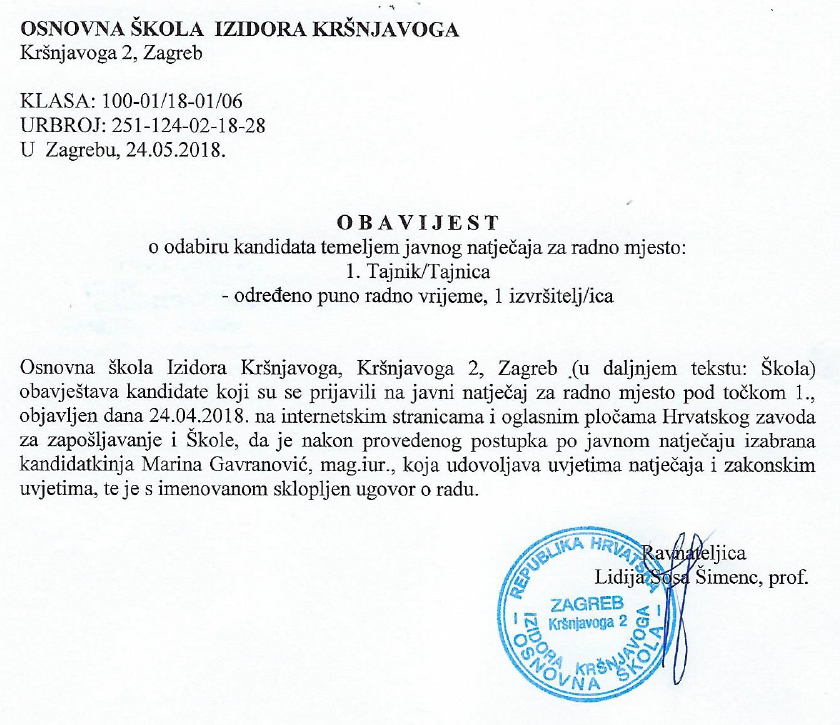 OSNOVNA ŠKOLA IZIDORA KRŠNJAVOGA
Kršnjavoga 2, Zagreb

KLASA: 100-01/18-01/06
URBROJ: 251-124-02-18-28
U Zagrebu, 24.05.2018.

OBAVIJEST
o odabiru kandidata temeljem javnog natječaja za radno mjesto:
1. Tajnik/Tajnica
- određeno puno radno vrijeme, 1 izvršitelj/ica

Osnovna škola Izidora Kršnjavoga, Kršnjavoga 2, Zagreb (u daljnjem tekstu: Škola) obavještava kandidate koji su se prijavili na javni natječaj za radno mjesto pod točkom 1., objavljen dana 24.04.2018. na internetskim stranicama i oglasnim pločama Hrvatskog zavoda za zapošljavanje i Škole, da je nakon provedenog postupka po javnom natječaju izabrana kandidatkinja Marina Gavranović, mag.iur., koja udovoljava uvjetima natječaja i zakonskim uvjetima, te je s imenovanom sklopljen ugovor o radu.

Ravnateljica
Lidija Sosa Šimenc, prof.

REPUBLIKA HRVATSKA
ZAGREB
Kršnjavoga 2
OSNOVNA ŠKOLA IZIDORA KRŠNJAVOGA